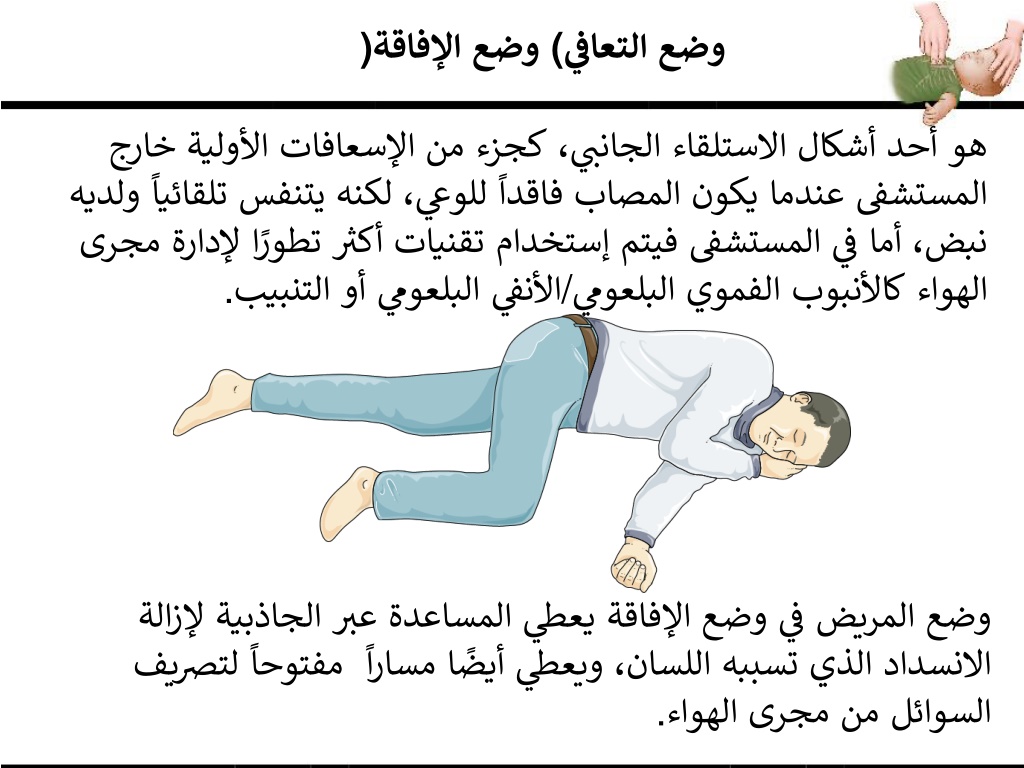 وضع التعافي) وضع الإفاقة(

هو أحد أشكال الاستلقاء الجانبي، كجزء من الإسعافات الأولية خارج المستشفى عندما يكون المصاب فاقداً للوعي، لكنه يتنفس تلقائياً ولديه نبض، أما في المستشفى فيتم إستخدام تقنيات أكثر تطورًا لإدارة مجرى الهواء كالأنبوب الفموي البلعومي/الأنفي البلعومي أو التنبيب.

وضع المريض في وضع الإفاقة يعطي المساعدة عبر الجاذبية لإزالة الانسداد الذي تسببه اللسان، ويعطي أيضًا مساراً مفتوحاً لتصريف السوائل من مجرى الهواء.